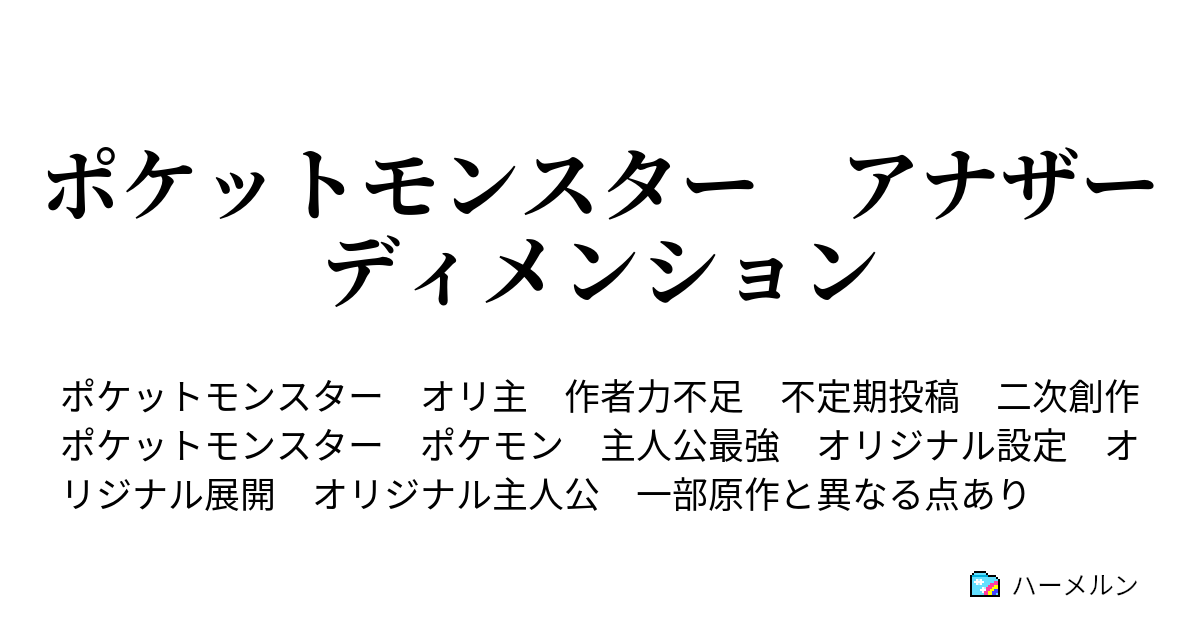 ポケットモンスター　アナザーディメンション

ポケットモンスター　オリ主　作者力不足　不定期投稿　二次創作　ポケットモンスター　ポケモン　主人公最強　オリジナル設定　オリジナル展開　オリジナル主人公　一部原作と異なる点あり

ハーメルン